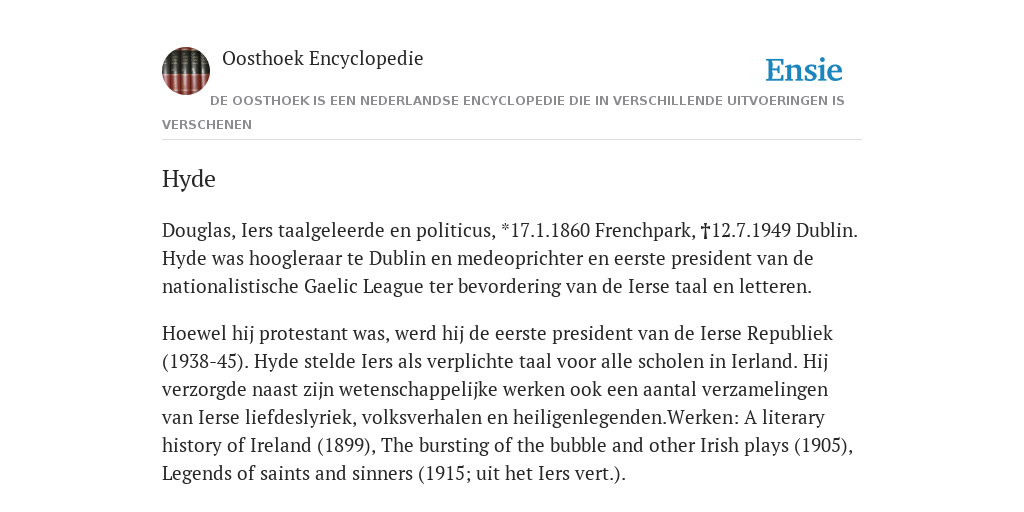 Oosthoek Encyclopedie

Ensie

DE OOSTHOEK IS EEN NEDERLANDSE ENCYCLOPEDIE DIE IN VERSCHILLENDE UITVOERINGEN IS VERSCHENEN

Hyde

Douglas, Iers taalgeleerde en politicus, *17.1.1860 Frenchpark, †12.7.1949 Dublin. Hyde was hoogleraar te Dublin en medeoprichter en eerste president van de nationalistische Gaelic League ter bevordering van de Ierse taal en letteren.

Hoewel hij protestant was, werd hij de eerste president van de Ierse Republiek (1938-45). Hyde stelde Iers als verplichte taal voor alle scholen in Ierland. Hij verzorgde naast zijn wetenschappelijke werken ook een aantal verzamelingen van Ierse liefdeslyriek, volksverhalen en heiligenlegenden.Werken: A literary history of Ireland (1899), The bursting of the bubble and other Irish plays (1905), Legends of saints and sinners (1915; uit het Iers vert.).